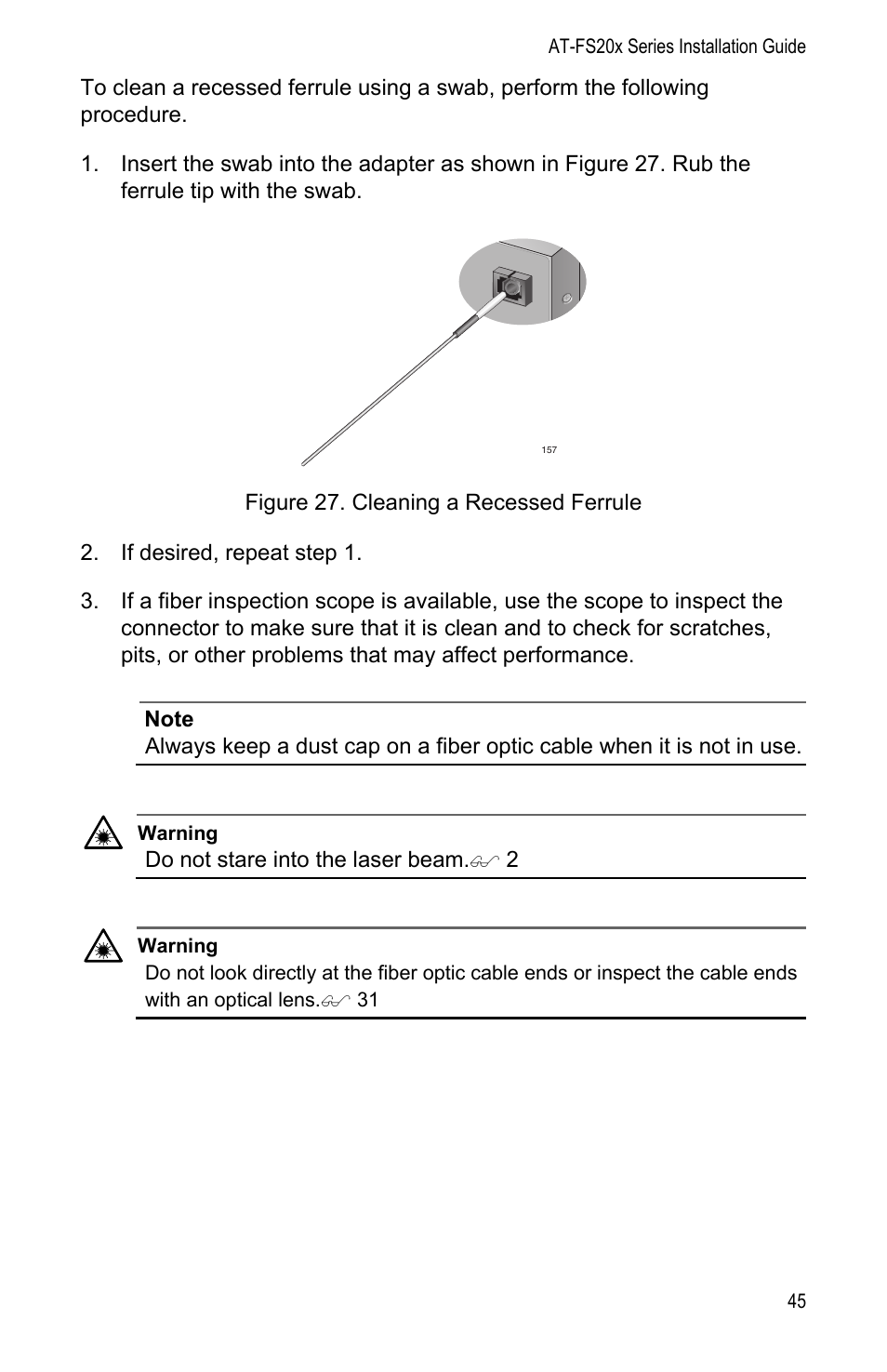 AT-FS20x Series Installation Guide

To clean a recessed ferrule using a swab, perform the following procedure.

1. Insert the swab into the adapter as shown in Figure 27. Rub the ferrule tip with the swab.

157

Figure 27. Cleaning a Recessed Ferrule

2. If desired, repeat step 1.

3. If a fiber inspection scope is available, use the scope to inspect the connector to make sure that it is clean and to check for scratches, pits, or other problems that may affect performance.

Note
Always keep a dust cap on a fiber optic cable when it is not in use.

Warning
Do not stare into the laser beam. 2

Warning
Do not look directly at the fiber optic cable ends or inspect the cable ends with an optical lens. 31

45